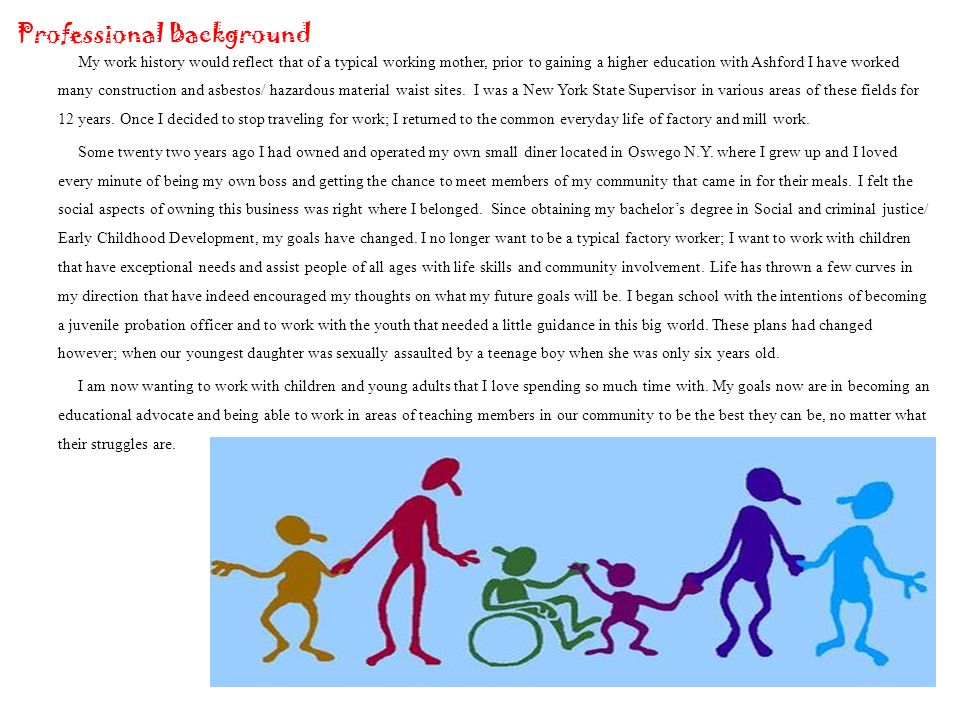 Professional Background

My work history would reflect that of a typical working mother, prior to gaining a higher education with Ashford I have worked many construction and asbestos/ hazardous material waist sites. I was a New York State Supervisor in various areas of these fields for 12 years. Once I decided to stop traveling for work; I returned to the common everyday life of factory and mill work.

Some twenty two years ago I had owned and operated my own small diner located in Oswego N.Y. where I grew up and I loved every minute of being my own boss and getting the chance to meet members of my community that came in for their meals. I felt the social aspects of owning this business was right where I belonged. Since obtaining my bachelor's degree in Social and criminal justice/ Early Childhood Development, my goals have changed. I no longer want to be a typical factory worker; I want to work with children that have exceptional needs and assist people of all ages with life skills and community involvement. Life has thrown a few curves in my direction that have indeed encouraged my thoughts on what my future goals will be. I began school with the intentions of becoming a juvenile probation officer and to work with the youth that needed a little guidance in this big world. These plans had changed however; when our youngest daughter was sexually assaulted by a teenage boy when she was only six years old.

I am now wanting to work with children and young adults that I love spending so much time with. My goals now are in becoming an educational advocate and being able to work in areas of teaching members in our community to be the best they can be, no matter what their struggles are.